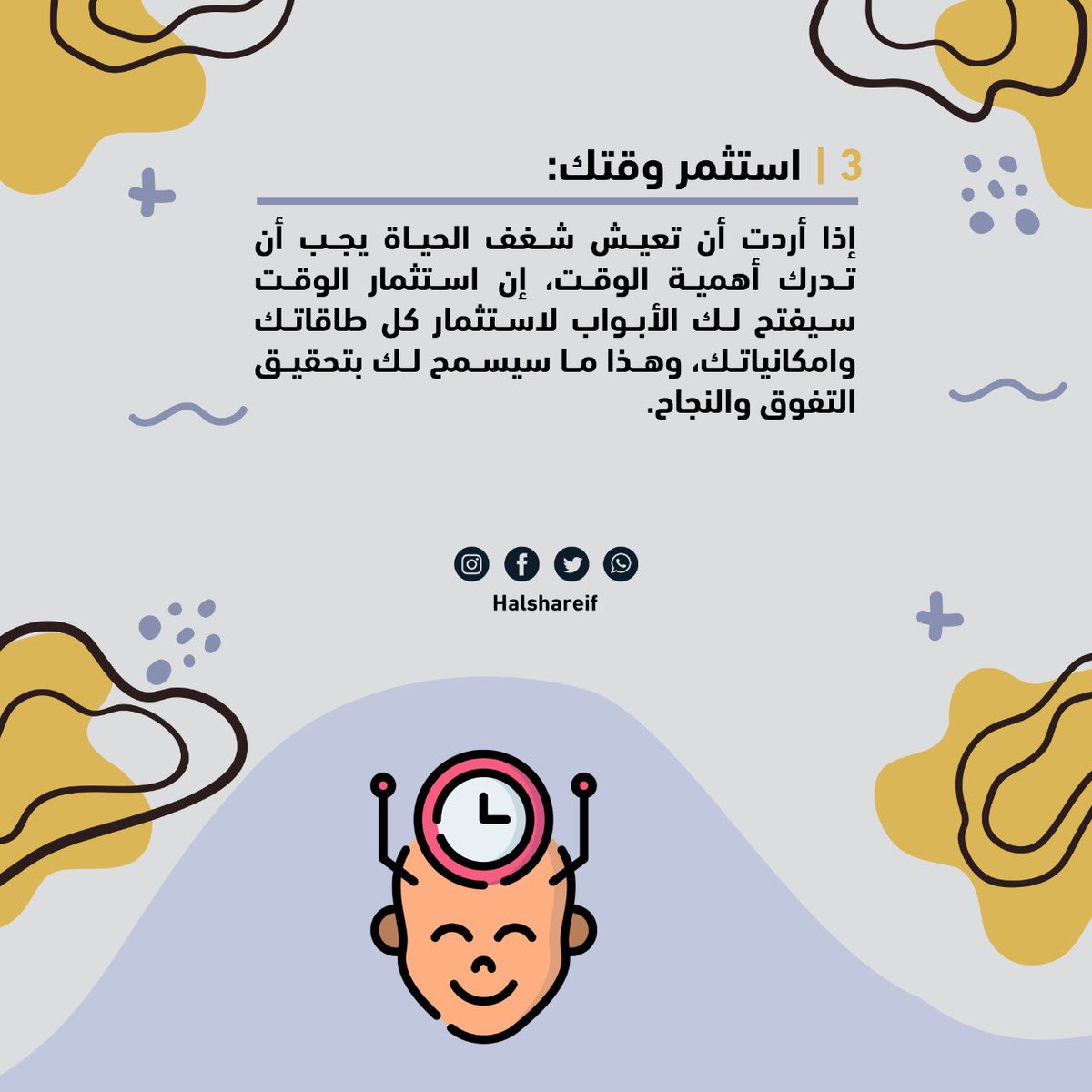 3 | استثمر وقتك:

إذا أردت أن تعيش شغف الحياة يجب أن تدرك أهمية الوقت، إن استثمار الوقت سيفتح لك الأبواب لاستثمار كل طاقاتك وامكانياتك، وهذا ما سيسمح لك بتحقيق التفوق والنجاح.

Halshareif